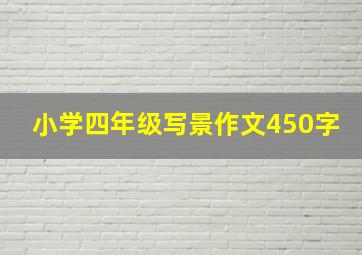 小学四年级写景作文450字